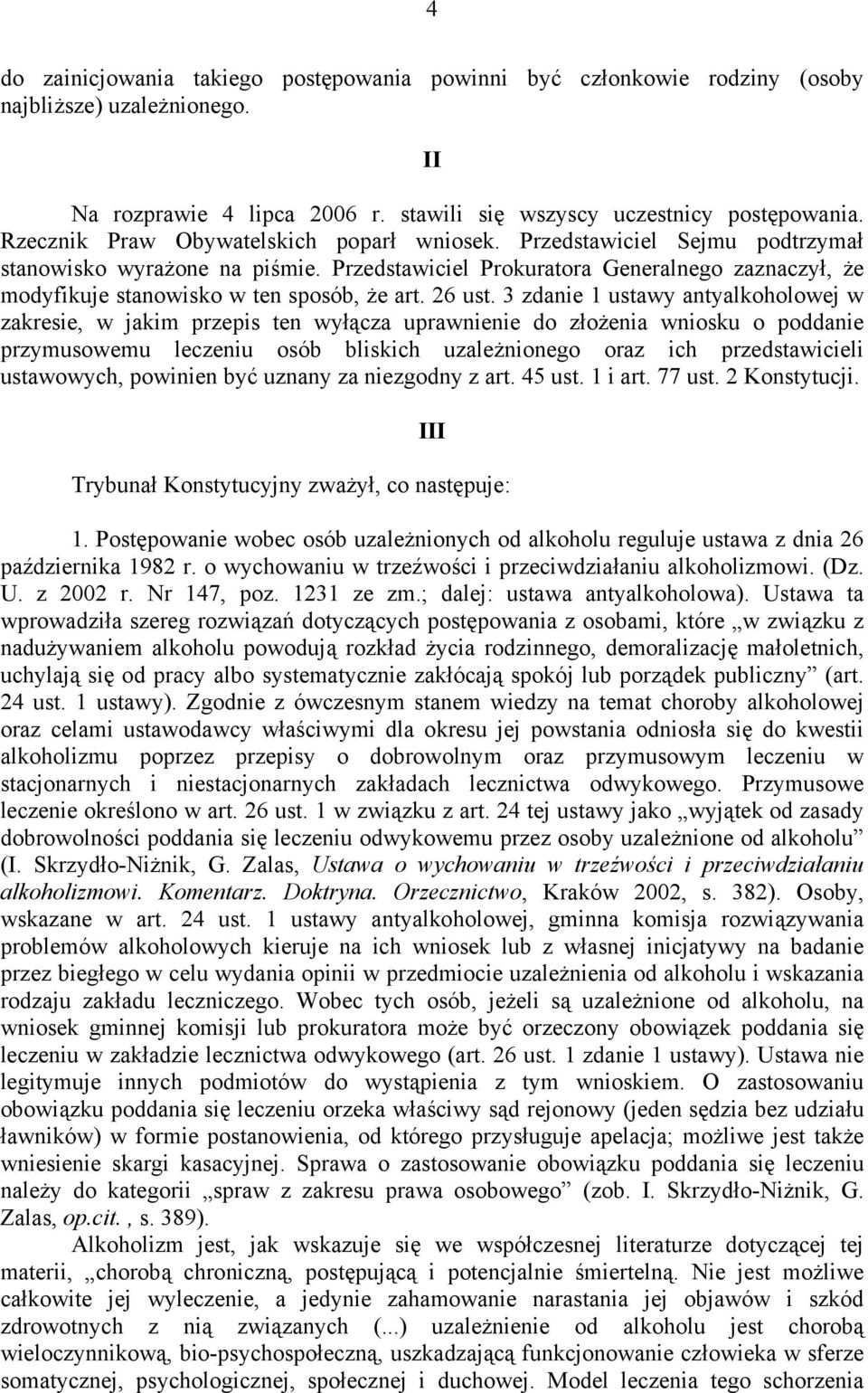 4

do zainicjowania takiego postępowania powinni być członkowie rodziny (osoby najbliższe) uzależnionego.

II

Na rozprawie 4 lipca 2006 r. stawili się wszyscy uczestnicy postępowania. Rzecznik Praw Obywatelskich poparł wniosek. Przedstawiciel Sejmu podtrzymał stanowisko wyrażone na piśmie. Przedstawiciel Prokuratora Generalnego zaznaczył, że modyfikuje stanowisko w ten sposób, że art. 26 ust. 3 zdanie 1 ustawy antyalkoholowej w zakresie, w jakim przepis ten wyłącza uprawnienie do złożenia wniosku o poddanie przymusowemu leczeniu osób bliskich uzależnionego oraz ich przedstawicieli ustawowych, powinien być uznany za niezgodny z art. 45 ust. 1 i art. 77 ust. 2 Konstytucji.

III

Trybunał Konstytucyjny zważył, co następuje:

1. Postępowanie wobec osób uzależnionych od alkoholu reguluje ustawa z dnia 26 października 1982 r. o wychowaniu w trzeźwości i przeciwdziałaniu alkoholizmowi. (Dz. U. z 2002 r. Nr 147, poz. 1231 ze zm.; dalej: ustawa antyalkoholowa). Ustawa ta wprowadziła szereg rozwiązań dotyczących postępowania z osobami, które „w związku z nadużywaniem alkoholu powodują rozkład życia rodzinnego, demoralizację małoletnich, uchylają się od pracy albo systematycznie zakłócają spokój lub porządek publiczny” (art. 24 ust. 1 ustawy). Zgodnie z ówczesnym stanem wiedzy na temat choroby alkoholowej oraz celami ustawodawcy właściwymi dla okresu jej powstania odniosła się do kwestii alkoholizmu poprzez przepisy o dobrowolnym oraz przymusowym leczeniu w stacjonarnych i niestacjonarnych zakładach lecznictwa odwykowego. Przymusowe leczenie określono w art. 26 ust. 1 w związku z art. 24 tej ustawy jako „wyjątek od zasady dobrowolności poddania się leczeniu odwykowemu przez osoby uzależnione od alkoholu” (I. Skrzydło-Niżnik, G. Zalas, Ustawa o wychowaniu w trzeźwości i przeciwdziałaniu alkoholizmowi. Komentarz. Doktryna. Orzecznictwo, Kraków 2002, s. 382). Osoby, wskazane w art. 24 ust. 1 ustawy antyalkoholowej, gminna komisja rozwiązywania problemów alkoholowych kieruje na ich wniosek lub z własnej inicjatywy na badanie przez biegłego w celu wydania opinii w przedmiocie uzależnienia od alkoholu i wskazania rodzaju zakładu leczniczego. Wobec tych osób, jeżeli są uzależnione od alkoholu, na wniosek gminnej komisji lub prokuratora może być orzeczony obowiązek poddania się leczeniu w zakładzie lecznictwa odwykowego (art. 26 ust. 1 zdanie 1 ustawy). Ustawa nie legitymuje innych podmiotów do wystąpienia z tym wnioskiem. O zastosowaniu obowiązku poddania się leczeniu orzeka właściwy sąd rejonowy (jeden sędzia bez udziału ławników) w formie postanowienia, od którego przysługuje apelacja; możliwe jest także wniesienie skargi kasacyjnej. Sprawa o zastosowanie obowiązku poddania się leczeniu należy do kategorii „spraw z zakresu prawa osobowego” (zob. I. Skrzydło-Niżnik, G. Zalas, op.cit., s. 389).

Alkoholizm jest, jak wskazuje się we współczesnej literaturze dotyczącej tej materii, „chorobą chroniczną, postępującą i potencjalnie śmiertelną. Nie jest możliwe całkowite jej wyleczenie, a jedynie zahamowanie narastania jej objawów i szkód zdrowotnych z nią związanych (...) uzależnienie od alkoholu jest chorobą wieloczynnikową, bio-psychospołeczną, uszkadzającą funkcjonowanie człowieka w sferze somatycznej, psychologicznej, społecznej i duchowej. Model leczenia tego schorzenia